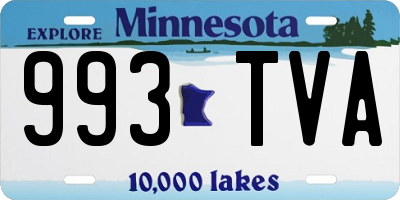 EXPLORE Minnesota

993 TVA

10,000 lakes